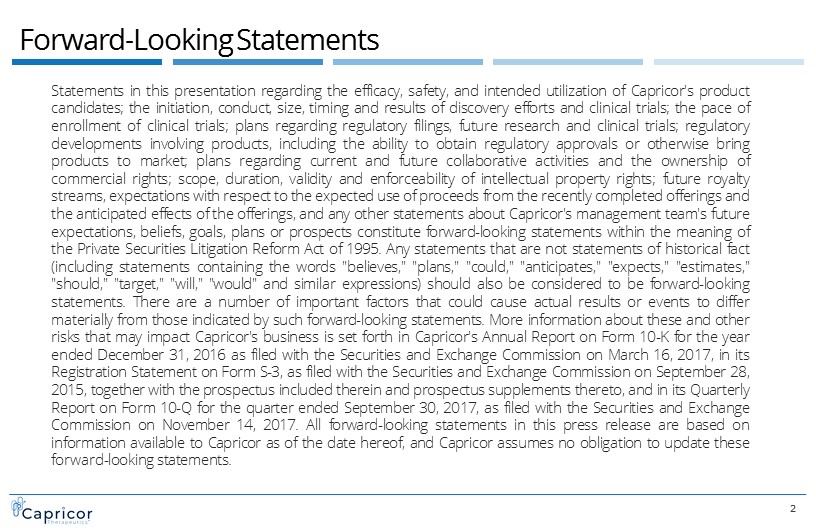 Forward-Looking Statements

Statements in this presentation regarding the efficacy, safety, and intended utilization of Capricor's product candidates; the initiation, conduct, size, timing and results of discovery efforts and clinical trials; the pace of enrollment of clinical trials; plans regarding regulatory filings, future research and clinical trials; regulatory developments involving products, including the ability to obtain regulatory approvals or otherwise bring products to market; plans regarding current and future collaborative activities and the ownership of commercial rights; scope, duration, validity and enforceability of intellectual property rights; future royalty streams, expectations with respect to the expected use of proceeds from the recently completed offerings and the anticipated effects of the offerings, and any other statements about Capricor's management team's future expectations, beliefs, goals, plans or prospects constitute forward-looking statements within the meaning of the Private Securities Litigation Reform Act of 1995. Any statements that are not statements of historical fact (including statements containing the words "believes," "plans," "could," "anticipates," "expects," "estimates," "should," "target," "will," "would" and similar expressions) should also be considered to be forward-looking statements. There are a number of important factors that could cause actual results or events to differ materially from those indicated by such forward-looking statements. More information about these and other risks that may impact Capricor's business is set forth in Capricor's Annual Report on Form 10-K for the year ended December 31, 2016 as filed with the Securities and Exchange Commission on March 16, 2017, in its Registration Statement on Form S-3, as filed with the Securities and Exchange Commission on September 28, 2015, together with the prospectus included therein and prospectus supplements thereto, and in its Quarterly Report on Form 10-Q for the quarter ended September 30, 2017, as filed with the Securities and Exchange Commission on November 14, 2017. All forward-looking statements in this press release are based on information available to Capricor as of the date hereof, and Capricor assumes no obligation to update these forward-looking statements.

Capricor
Therapeutics

2